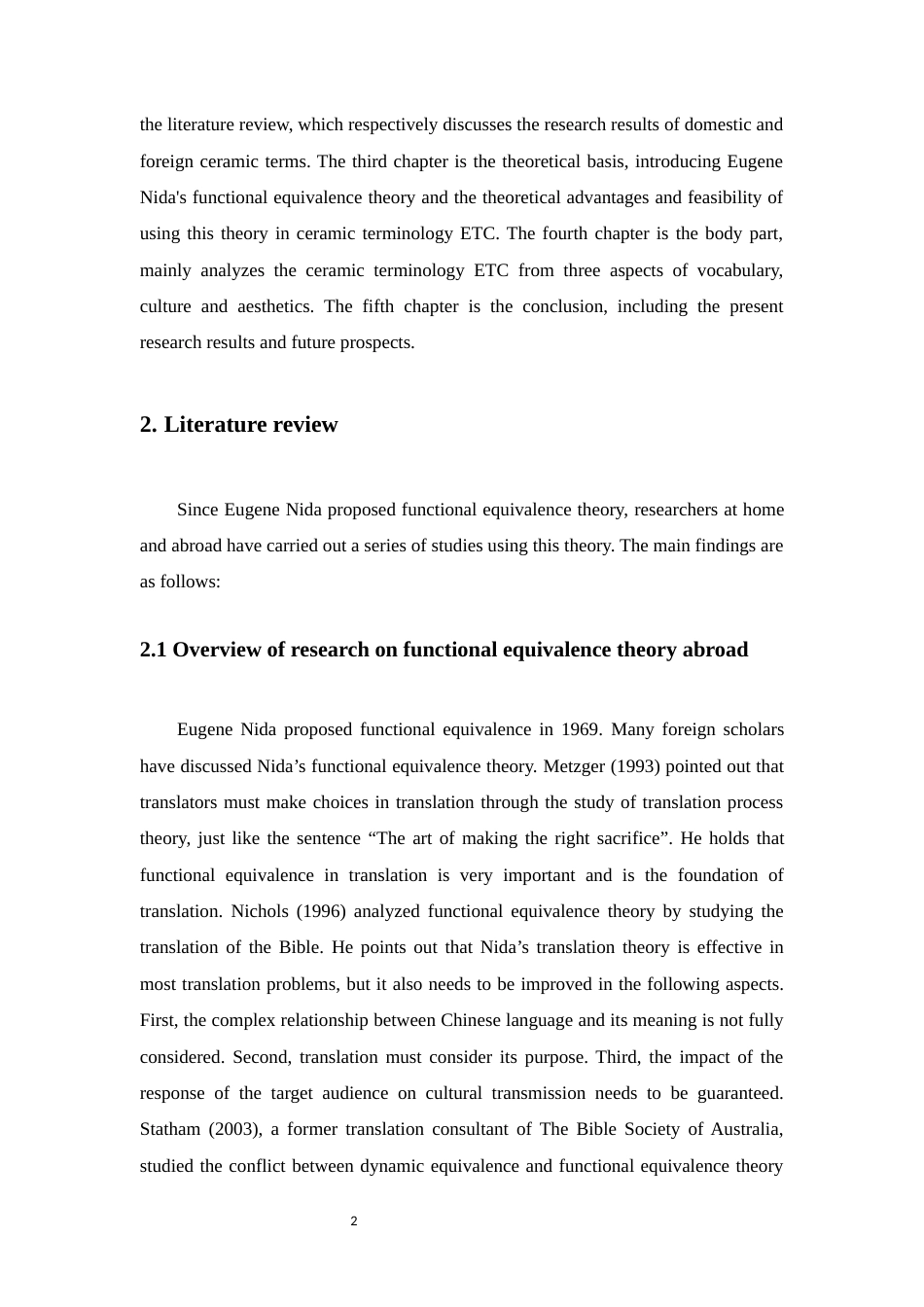 the literature review, which respectively discusses the research results of domestic and foreign ceramic terms. The third chapter is the theoretical basis, introducing Eugene Nida's functional equivalence theory and the theoretical advantages and feasibility of using this theory in ceramic terminology ETC. The fourth chapter is the body part, mainly analyzes the ceramic terminology ETC from three aspects of vocabulary, culture and aesthetics. The fifth chapter is the conclusion, including the present research results and future prospects.

2. Literature review

Since Eugene Nida proposed functional equivalence theory, researchers at home and abroad have carried out a series of studies using this theory. The main findings are as follows:

2.1 Overview of research on functional equivalence theory abroad

Eugene Nida proposed functional equivalence in 1969. Many foreign scholars have discussed Nida’s functional equivalence theory. Metzger (1993) pointed out that translators must make choices in translation through the study of translation process theory, just like the sentence “The art of making the right sacrifice”. He holds that functional equivalence in translation is very important and is the foundation of translation. Nichols (1996) analyzed functional equivalence theory by studying the translation of the Bible. He points out that Nida’s translation theory is effective in most translation problems, but it also needs to be improved in the following aspects. First, the complex relationship between Chinese language and its meaning is not fully considered. Second, translation must consider its purpose. Third, the impact of the response of the target audience on cultural transmission needs to be guaranteed. Statham (2003), a former translation consultant of The Bible Society of Australia, studied the conflict between dynamic equivalence and functional equivalence theory

2